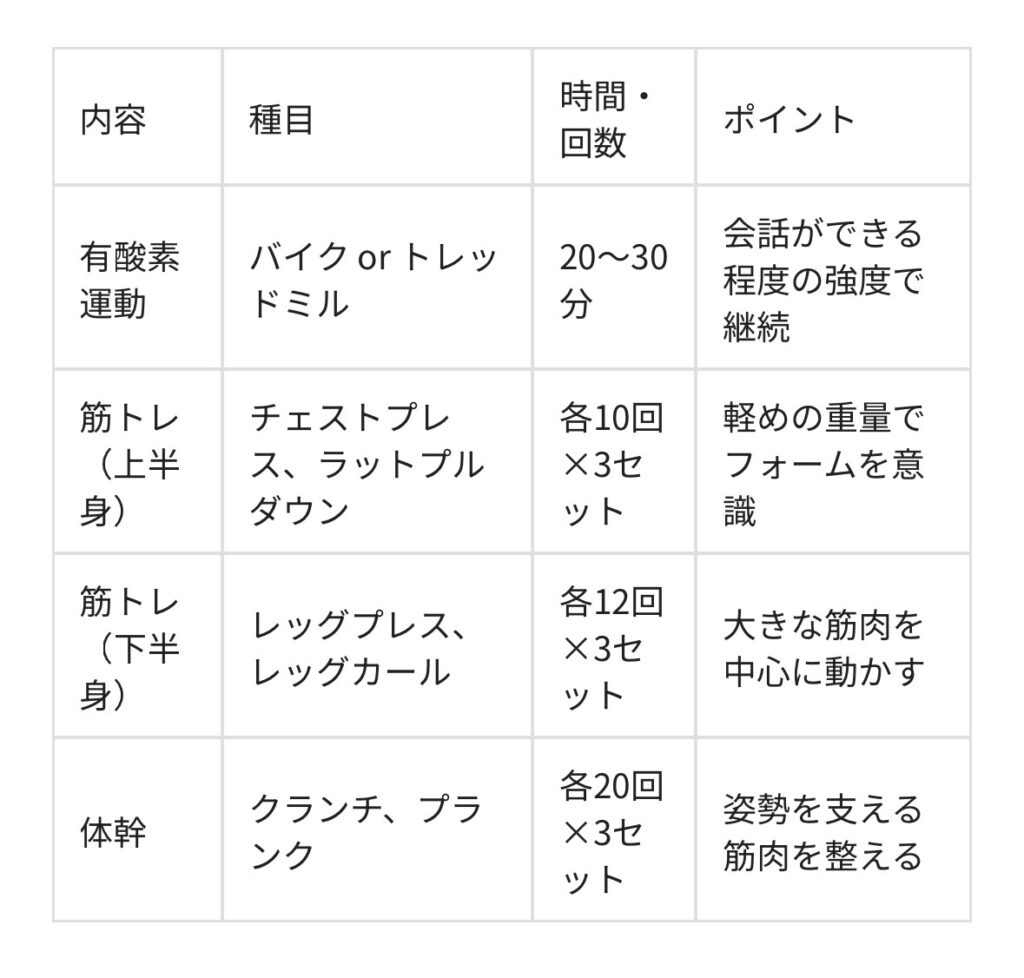 | 内容 | 種目 | 時間・回数 | ポイント |
|---|---|---|---|
| 有酸素運動 | バイク or トレッドミル | 20〜30分 | 会話ができる程度の強度で継続 |
| 筋トレ（上半身） | チェストプレス、ラットプルダウン | 各10回×3セット | 軽めの重量でフォームを意識 |
| 筋トレ（下半身） | レッグプレス、レッグカール | 各12回×3セット | 大きな筋肉を中心に動かす |
| 体幹 | クランチ、プランク | 各20回×3セット | 姿勢を支える筋肉を整える |